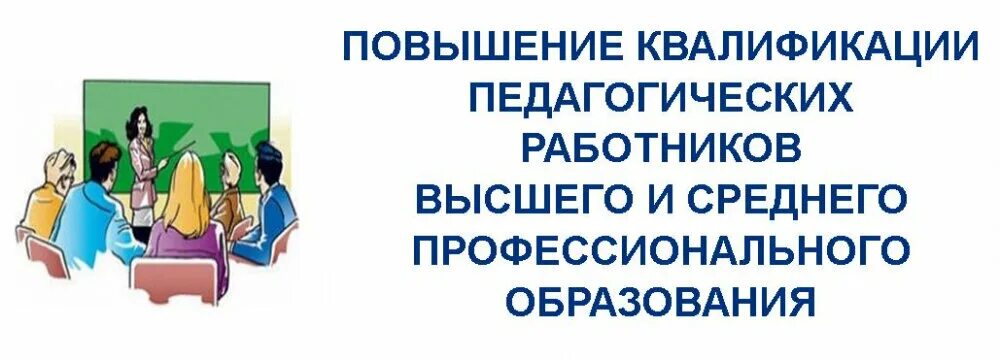 ПОВЫШЕНИЕ КВАЛИФИКАЦИИ ПЕДАГОГИЧЕСКИХ РАБОТНИКОВ ВЫСШЕГО И СРЕДНЕГО ПРОФЕССИОНАЛЬНОГО ОБРАЗОВАНИЯ